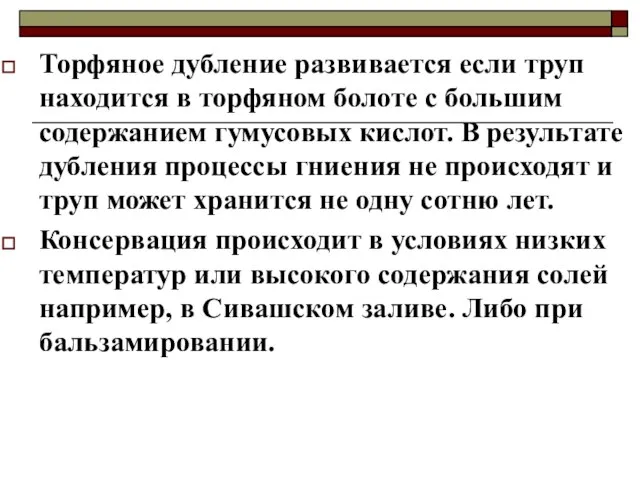 Торфяное дубление развивается если труп находится в торфяном болоте с большим содержанием гумусовых кислот. В результате дубления процессы гниения не происходят и труп может хранится не одну сотню лет.

Консервация происходит в условиях низких температур или высокого содержания солей например, в Сивашском заливе. Либо при бальзамировании.